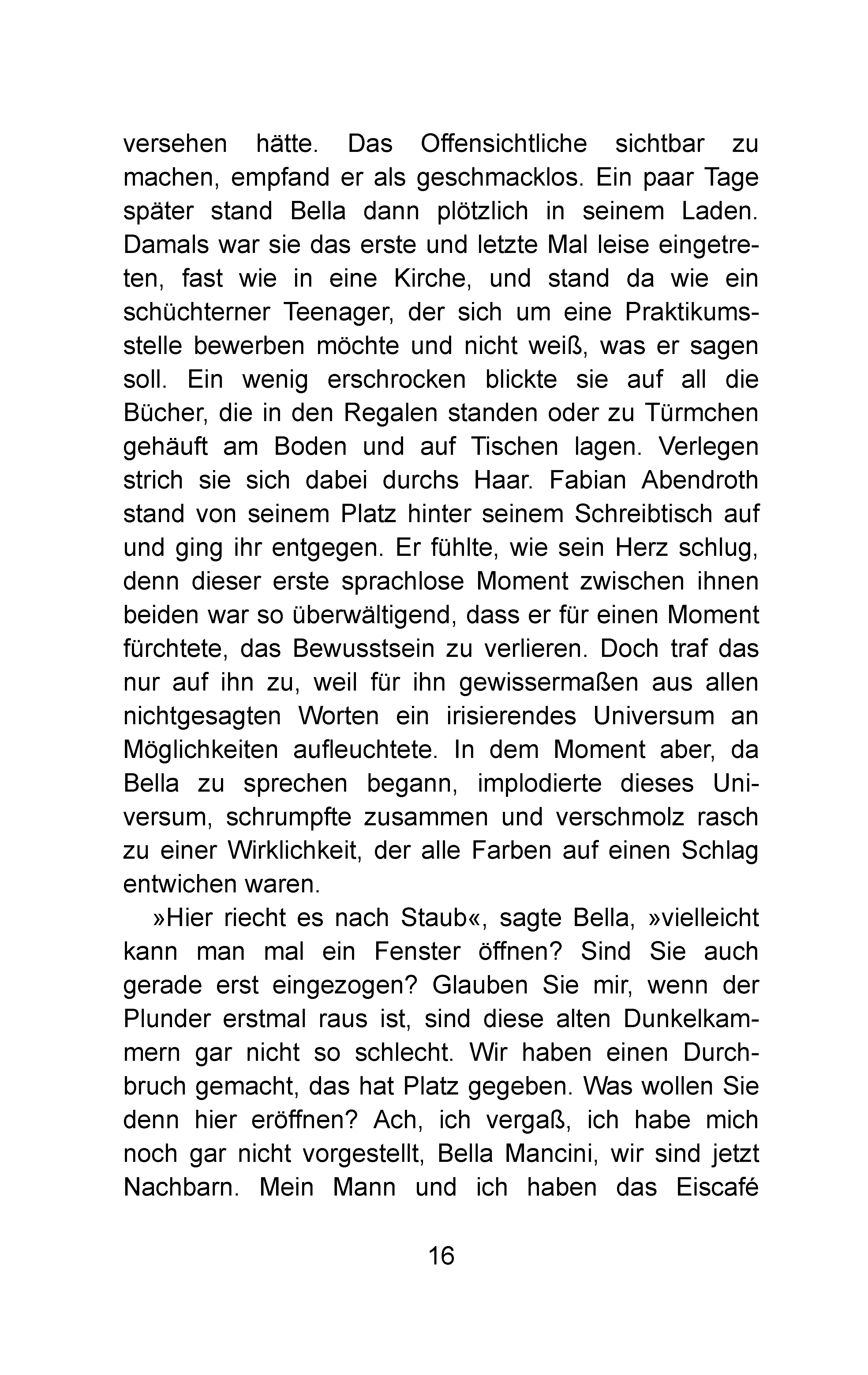 versehen hätte. Das Offensichtliche sichtbar zu machen, empfand er als geschmacklos. Ein paar Tage später stand Bella dann plötzlich in seinem Laden. Damals war sie das erste und letzte Mal leise eingetreten, fast wie in eine Kirche, und stand da wie ein schüchterner Teenager, der sich um eine Praktikumsstelle bewerben möchte und nicht weiß, was er sagen soll. Ein wenig erschrocken blickte sie auf all die Bücher, die in den Regalen standen oder zu Türmchen gehäuft am Boden und auf Tischen lagen. Verlegen strich sie sich dabei durchs Haar. Fabian Abendroth stand von seinem Platz hinter seinem Schreibtisch auf und ging ihr entgegen. Er fühlte, wie sein Herz schlug, denn dieser erste sprachlose Moment zwischen ihnen beiden war so überwältigend, dass er für einen Moment fürchtete, das Bewusstsein zu verlieren. Doch traf das nur auf ihn zu, weil für ihn gewissermaßen aus allen nichtgesagten Worten ein irisierendes Universum an Möglichkeiten aufleuchtete. In dem Moment aber, da Bella zu sprechen begann, implodierte dieses Universum, schrumpfte zusammen und verschmolz rasch zu einer Wirklichkeit, der alle Farben auf einen Schlag entwichen waren.

»Hier riecht es nach Staub«, sagte Bella, »vielleicht kann man mal ein Fenster öffnen? Sind Sie auch gerade erst eingezogen? Glauben Sie mir, wenn der Plunder erstmal raus ist, sind diese alten Dunkelkammern gar nicht so schlecht. Wir haben einen Durchbruch gemacht, das hat Platz gegeben. Was wollen Sie denn hier eröffnen? Ach, ich vergaß, ich habe mich noch gar nicht vorgestellt, Bella Mancini, wir sind jetzt Nachbarn. Mein Mann und ich haben das Eiscafé

16